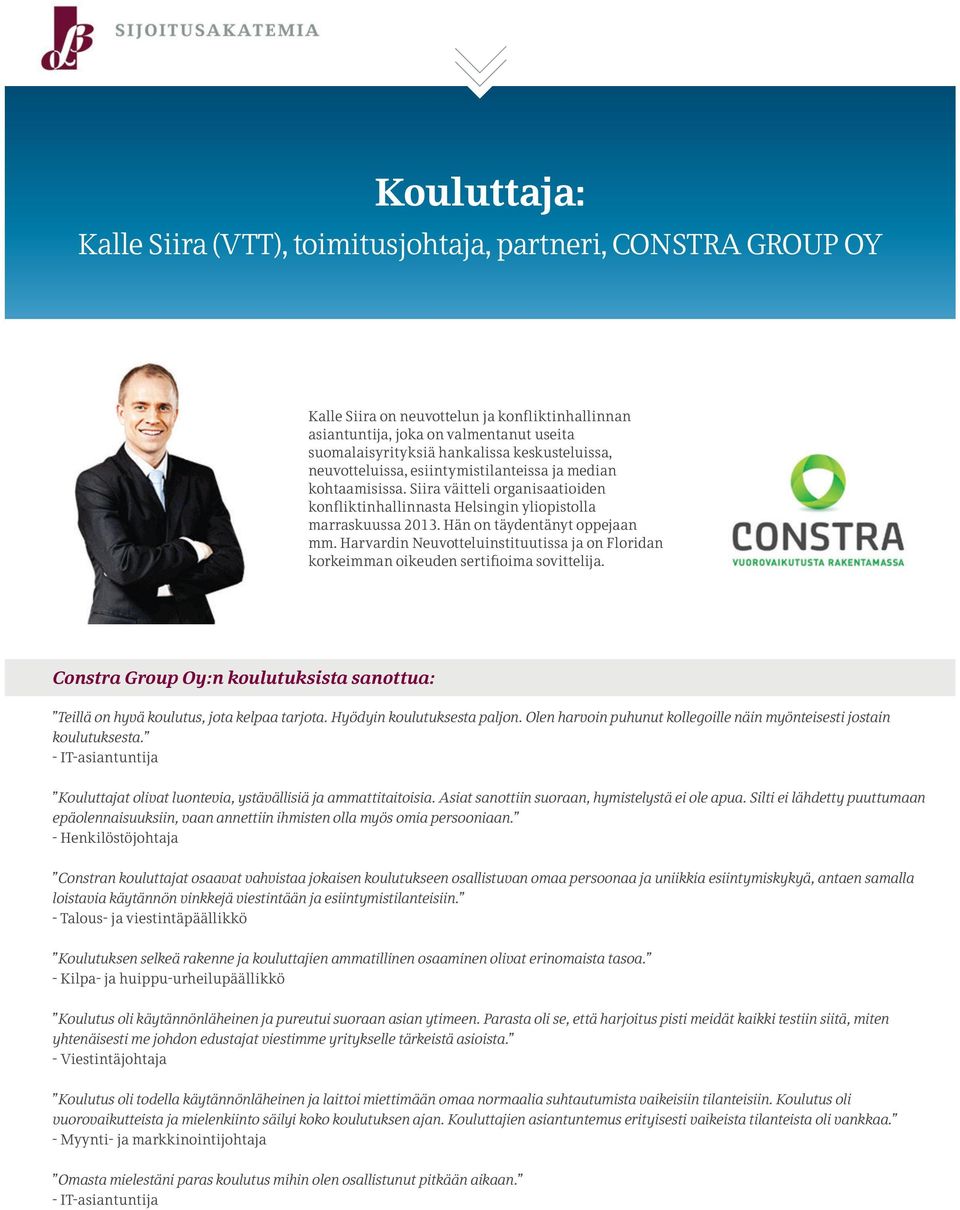 SIJOITUSAKATEMIA

Kouluttaja:
Kalle Siira (VTT), toimitusjohtaja, partneri, CONSTRA GROUP OY

Kalle Siira on neuvottelun ja konfliktinhallinnan asiantuntija, joka on valmentanut useita suomalaisyrityksiä hankalissa keskusteluissa, neuvotteluissa, esiintymistilanteissa ja median kohtaamisissa. Siira väitteli organisaatioiden konfliktinhallinnasta Helsingin yliopistolla marraskuussa 2013. Hän on täydentänyt oppejaan mm. Harvardin Neuvotteluinstituutissa ja on Floridan korkeimman oikeuden sertifioima sovittelija.

CONSTRA
VUOROVAIKUTUSTA RAKENTAMASSA

Constra Group Oy:n koulutuksista sanottua:

"Teillä on hyvä koulutus, jota kelpaa tarjota. Hyödyin koulutuksesta paljon. Olen harvoin puhunut kollegoille näin myönteisesti jostain koulutuksesta."
- IT-asiantuntija

"Kouluttajat olivat luontevia, ystävällisiä ja ammattitaitoisia. Asiat sanottiin suoraan, hymistelystä ei ole apua. Silti ei lähdetty puuttumaan epäolennaisuuksiin, vaan annettiin ihmisten olla myös omia persooniaan."
- Henkilöstöjohtaja

"Constran kouluttajat osaavat vahvistaa jokaisen koulutukseen osallistuvan omaa persoonaa ja uniikkia esiintymiskykyä, antaen samalla loistavia käytännön vinkkejä viestintään ja esiintymistilanteisiin."
- Talous- ja viestintäpäällikkö

"Koulutuksen selkeä rakenne ja kouluttajien ammatillinen osaaminen olivat erinomaista tasoa."
- Kilpa- ja huippu-urheilupäällikkö

"Koulutus oli käytännönläheinen ja pureutui suoraan asian ytimeen. Parasta oli se, että harjoitus pisti meidät kaikki testiin siitä, miten yhtenäisesti me johdon edustajat viestimme yritykselle tärkeistä asioista."
- Viestintäjohtaja

"Koulutus oli todella käytännönläheinen ja laittoi miettimään omaa normaalia suhtautumista vaikeisiin tilanteisiin. Koulutus oli vuorovaikutteista ja mielenkiinto säilyi koko koulutuksen ajan. Kouluttajien asiantuntemus erityisesti vaikeista tilanteista oli vankkaa."
- Myynti- ja markkinointijohtaja

"Omasta mielestäni paras koulutus mihin olen osallistunut pitkään aikaan."
- IT-asiantuntija